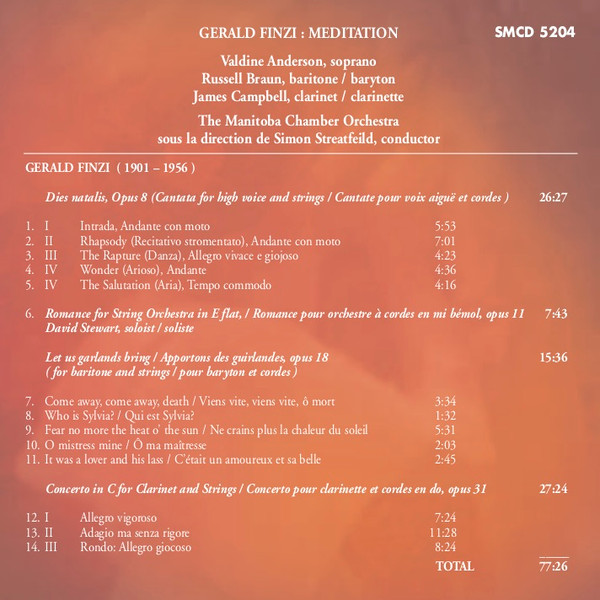 GERALD FINZI : MEDITATION

SMCD 5204

Valdine Anderson, soprano
Russell Braun, baritone / baryton
James Campbell, clarinet / clarinette

The Manitoba Chamber Orchestra
sous la direction de Simon Streatfeild, conductor

GERALD FINZI ( 1901 – 1956 )

Dies natalis, Opus 8 (Cantata for high voice and strings / Cantate pour voix aiguë et cordes ) 26:27

1. I Intrada, Andante con moto 5:53
2. II Rhapsody (Recitativo stromentato), Andante con moto 7:01
3. III The Rapture (Danza), Allegro vivace e giojoso 4:23
4. IV Wonder (Arioso), Andante 4:36
5. IV The Salutation (Aria), Tempo commodo 4:16

6. Romance for String Orchestra in E flat, / Romance pour orchestre à cordes en mi bémol, opus 11 7:43
David Stewart, soloist / soliste

Let us garlands bring / Apportons des guirlandes, opus 18 15:36
( for baritone and strings / pour baryton et cordes )

7. Come away, come away, death / Viens vite, viens vite, ô mort 3:34
8. Who is Sylvia? / Qui est Sylvia? 1:32
9. Fear no more the heat o' the sun / Ne crains plus la chaleur du soleil 5:31
10. O mistress mine / Ô ma maîtresse 2:03
11. It was a lover and his lass / C'était un amoureux et sa belle 2:45

Concerto in C for Clarinet and Strings / Concerto pour clarinette et cordes en do, opus 31 27:24

12. I Allegro vigoroso 7:24
13. II Adagio ma senza rigore 11:28
14. III Rondo: Allegro giocoso 8:24

TOTAL 77:26